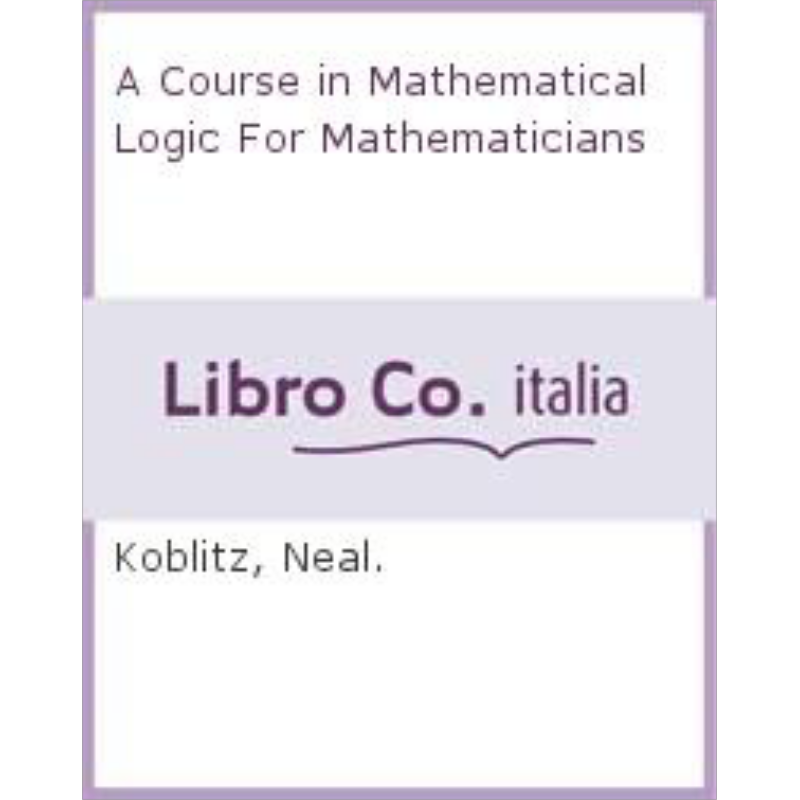 A Course in Mathematical Logic For Mathematicians

Libro Co. italia

Koblitz, Neal.